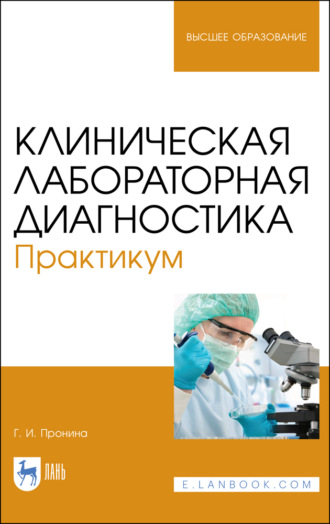 ВЫСШЕЕ ОБРАЗОВАНИЕ

КЛИНИЧЕСКАЯ ЛАБОРАТОРНАЯ ДИАГНОСТИКА
Практикум

Г. И. Пронина

ЛАНЬ

E.LANBOOK.COM